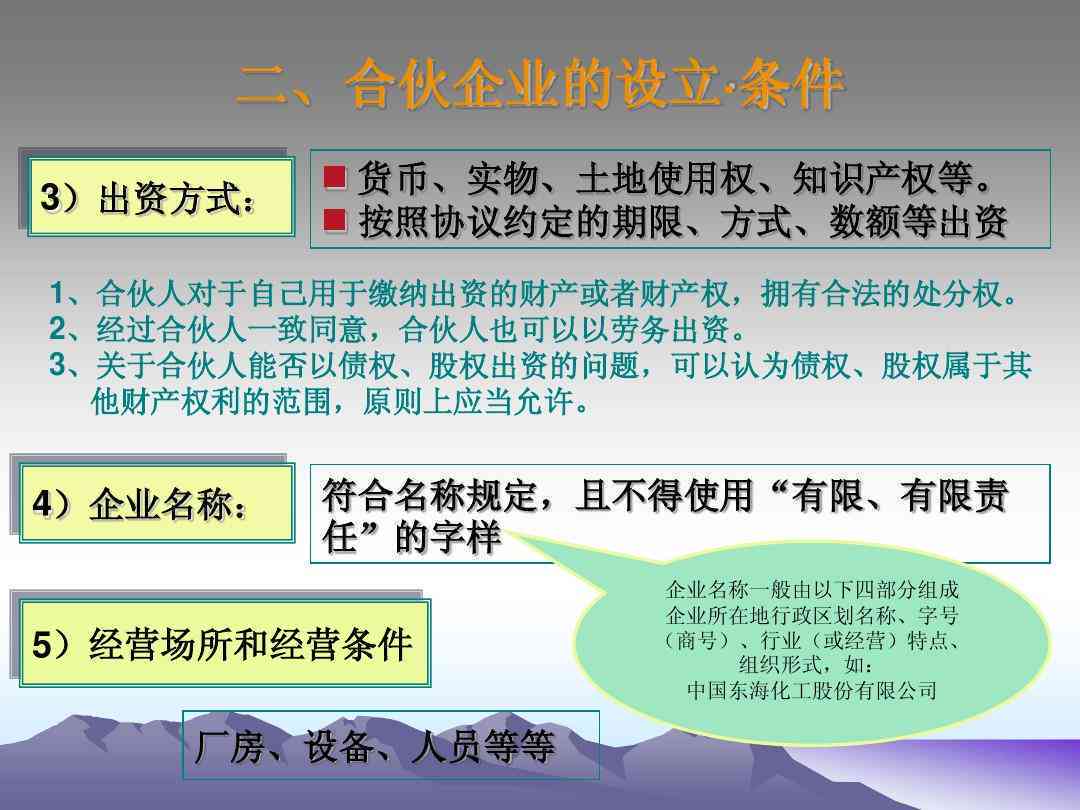 二、合伙企业的设立·条件

3）出资方式：

■ 货币、实物、土地使用权、知识产权等。
■ 按照协议约定的期限、方式、数额等出资

1、合伙人对于自己用于缴纳出资的财产或者财产权，拥有合法的处分权。
2、经过合伙人一致同意，合伙人也可以以劳务出资。
3、关于合伙人能否以债权、股权出资的问题，可以认为债权、股权属于其他财产权利的范围，原则上应当允许。

4）企业名称：

符合名称规定，且不得使用“有限、有限责任”的字样

企业名称一般由以下四部分组成
企业所在地行政区划名称、字号（商号）、行业（或经营）特点、组织形式，如：
中国东海化工股份有限公司

5）经营场所和经营条件

厂房、设备、人员等等